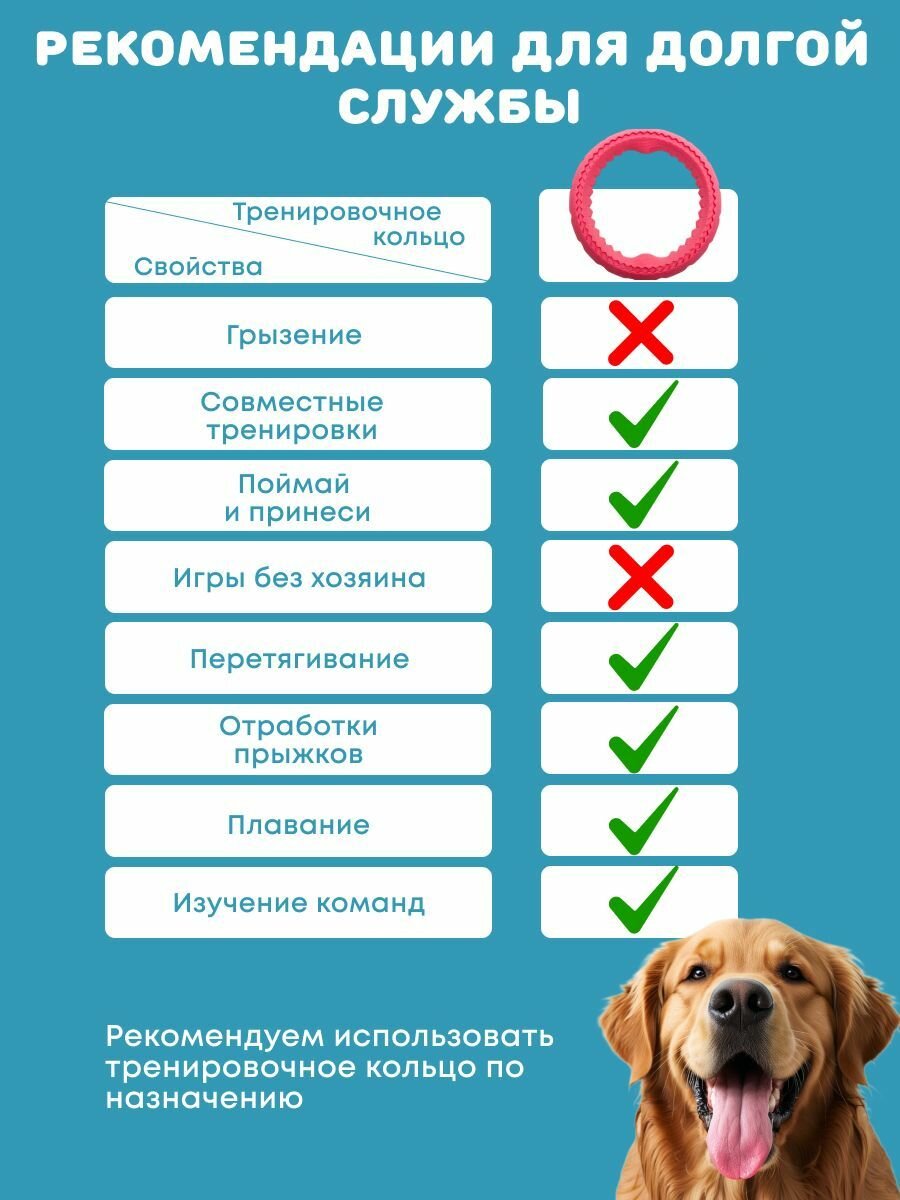 РЕКОМЕНДАЦИИ ДЛЯ ДОЛГОЙ СЛУЖБЫ

| Тренировочное кольцо / Свойства | |
|---|---|
| Грызение | ✗ |
| Совместные тренировки | ✓ |
| Поймай и принеси | ✓ |
| Игры без хозяина | ✗ |
| Перетягивание | ✓ |
| Отработки прыжков | ✓ |
| Плавание | ✓ |
| Изучение команд | ✓ |

Рекомендуем использовать тренировочное кольцо по назначению